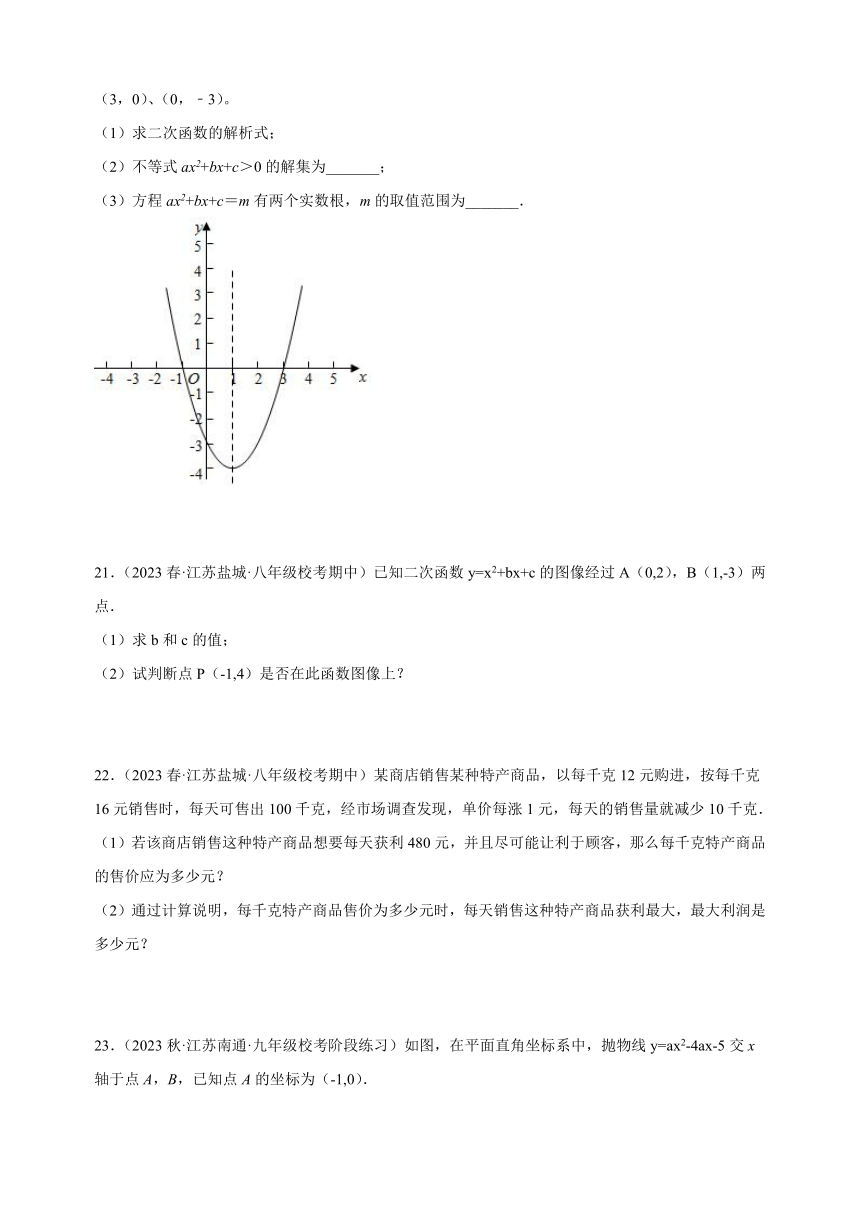 （3，0）、（0，－3）。

（1）求二次函数的解析式；

（2）不等式 $ax^2+bx+c>0$ 的解集为_______；

（3）方程 $ax^2+bx+c=m$ 有两个实数根，$m$ 的取值范围为_______.

y
5
4
3
2
1
-4 -3 -2 -1 O 1 2 3 4 5 x
-1
-2
-3
-4

21.（2023 春·江苏盐城·八年级校考期中）已知二次函数 $y=x^2+bx+c$ 的图像经过 A（0,2），B（1,-3）两点.

（1）求 b 和 c 的值；

（2）试判断点 P（-1,4）是否在此函数图像上？

22.（2023 春·江苏盐城·八年级校考期中）某商店销售某种特产商品，以每千克 12 元购进，按每千克 16 元销售时，每天可售出 100 千克，经市场调查发现，单价每涨 1 元，每天的销售量就减少 10 千克.

（1）若该商店销售这种特产商品想要每天获利 480 元，并且尽可能让利于顾客，那么每千克特产商品的售价应为多少元？

（2）通过计算说明，每千克特产商品售价为多少元时，每天销售这种特产商品获利最大，最大利润是多少元？

23.（2023 秋·江苏南通·九年级校考阶段练习）如图，在平面直角坐标系中，抛物线 $y=ax^2-4ax-5$ 交 $x$ 轴于点 $A$，$B$，已知点 $A$ 的坐标为（-1,0）.